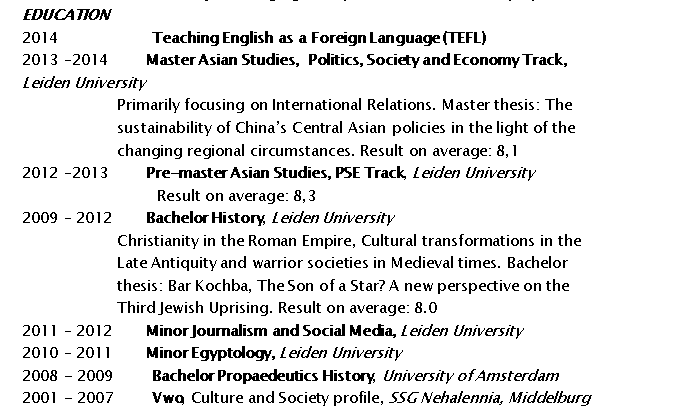 EDUCATION

2014 Teaching English as a Foreign Language (TEFL)

2013 -2014 Master Asian Studies, Politics, Society and Economy Track, Leiden University

Primarily focusing on International Relations. Master thesis: The sustainability of China's Central Asian policies in the light of the changing regional circumstances. Result on average: 8,1

2012 -2013 Pre-master Asian Studies, PSE Track, Leiden University

Result on average: 8,3

2009 - 2012 Bachelor History, Leiden University

Christianity in the Roman Empire, Cultural transformations in the Late Antiquity and warrior societies in Medieval times. Bachelor thesis: Bar Kochba, The Son of a Star? A new perspective on the Third Jewish Uprising. Result on average: 8.0

2011 - 2012 Minor Journalism and Social Media, Leiden University

2010 - 2011 Minor Egyptology, Leiden University

2008 - 2009 Bachelor Propaedeutics History, University of Amsterdam

2001 - 2007 Vwo, Culture and Society profile, SSG Nehalennia, Middelburg